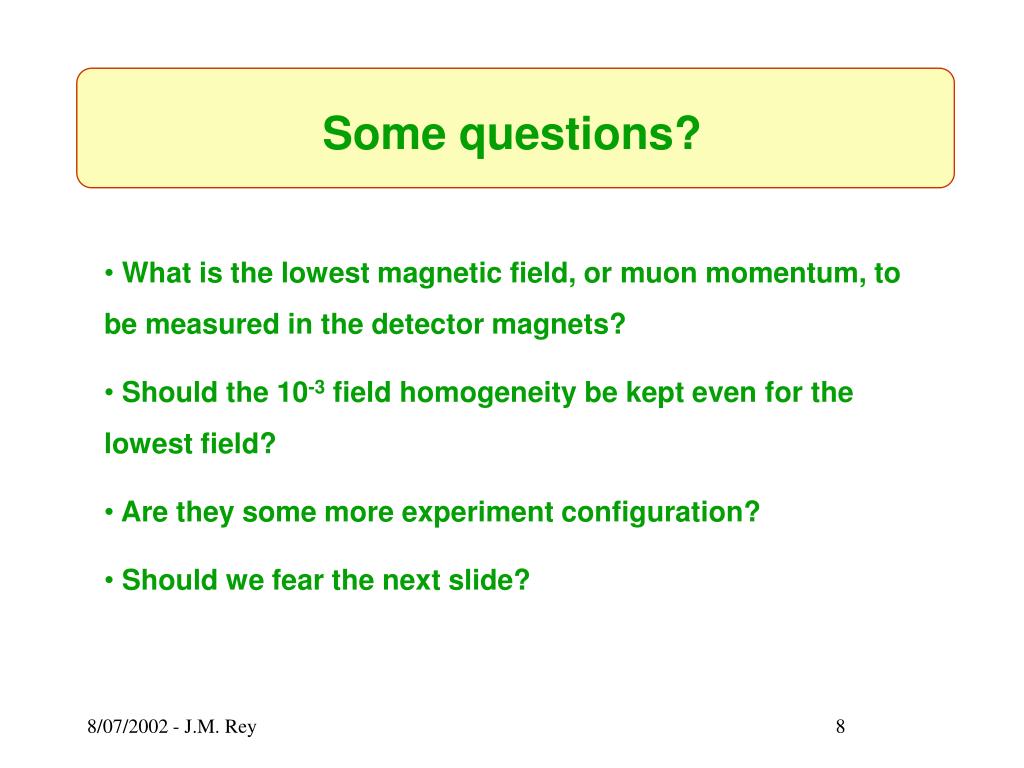 Some questions?

• What is the lowest magnetic field, or muon momentum, to be measured in the detector magnets?

• Should the $10^{-3}$ field homogeneity be kept even for the lowest field?

• Are they some more experiment configuration?

• Should we fear the next slide?

8/07/2002 - J.M. Rey

8